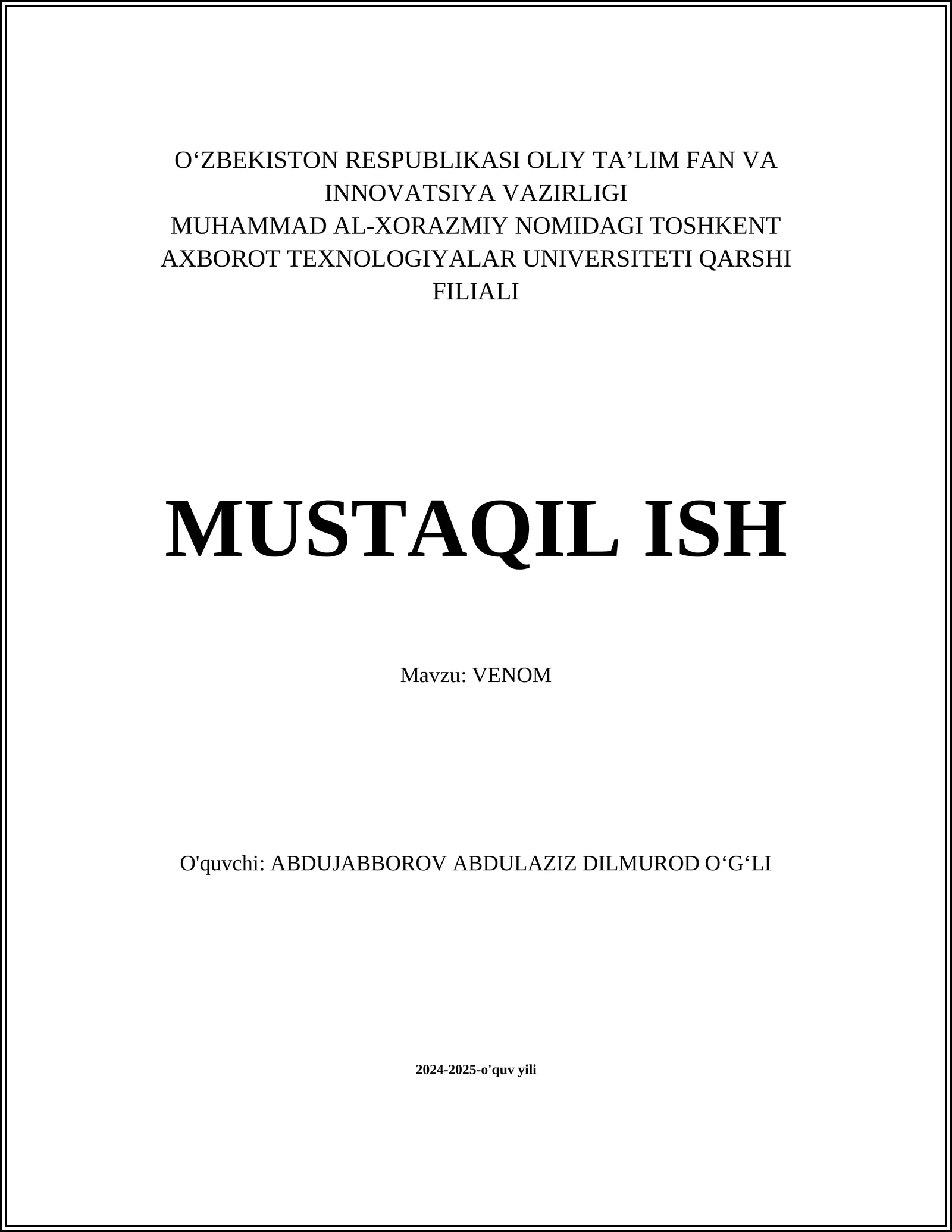 O‘ZBEKISTON RESPUBLIKASI OLIY TA’LIM FAN VA INNOVATSIYA VAZIRLIGI
MUHAMMAD AL-XORAZMIY NOMIDAGI TOSHKENT AXBOROT TEXNOLOGIYALAR UNIVERSITETI QARSHI FILIALI

MUSTAQIL ISH

Mavzu: VENOM

O'quvchi: ABDUJABBOROV ABDULAZIZ DILMUROD O‘G‘LI

2024-2025-o'quv yili